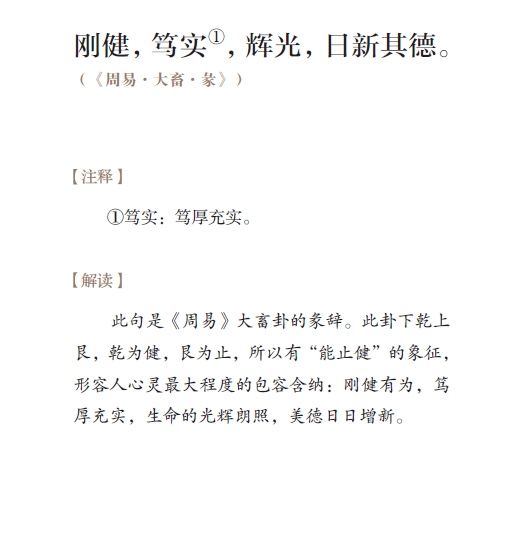 刚健，笃实①，辉光，日新其德。
（《周易·大畜·彖》）

【注释】

①笃实：笃厚充实。

【解读】

此句是《周易》大畜卦的彖辞。此卦下乾上艮，乾为健，艮为止，所以有“能止健”的象征，形容人心灵最大程度的包容含纳：刚健有为，笃厚充实，生命的光辉朗照，美德日日增新。